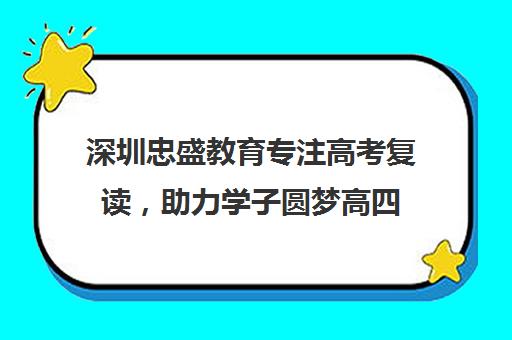 深圳忠盛教育专注高考复读，助力学子圆梦高四